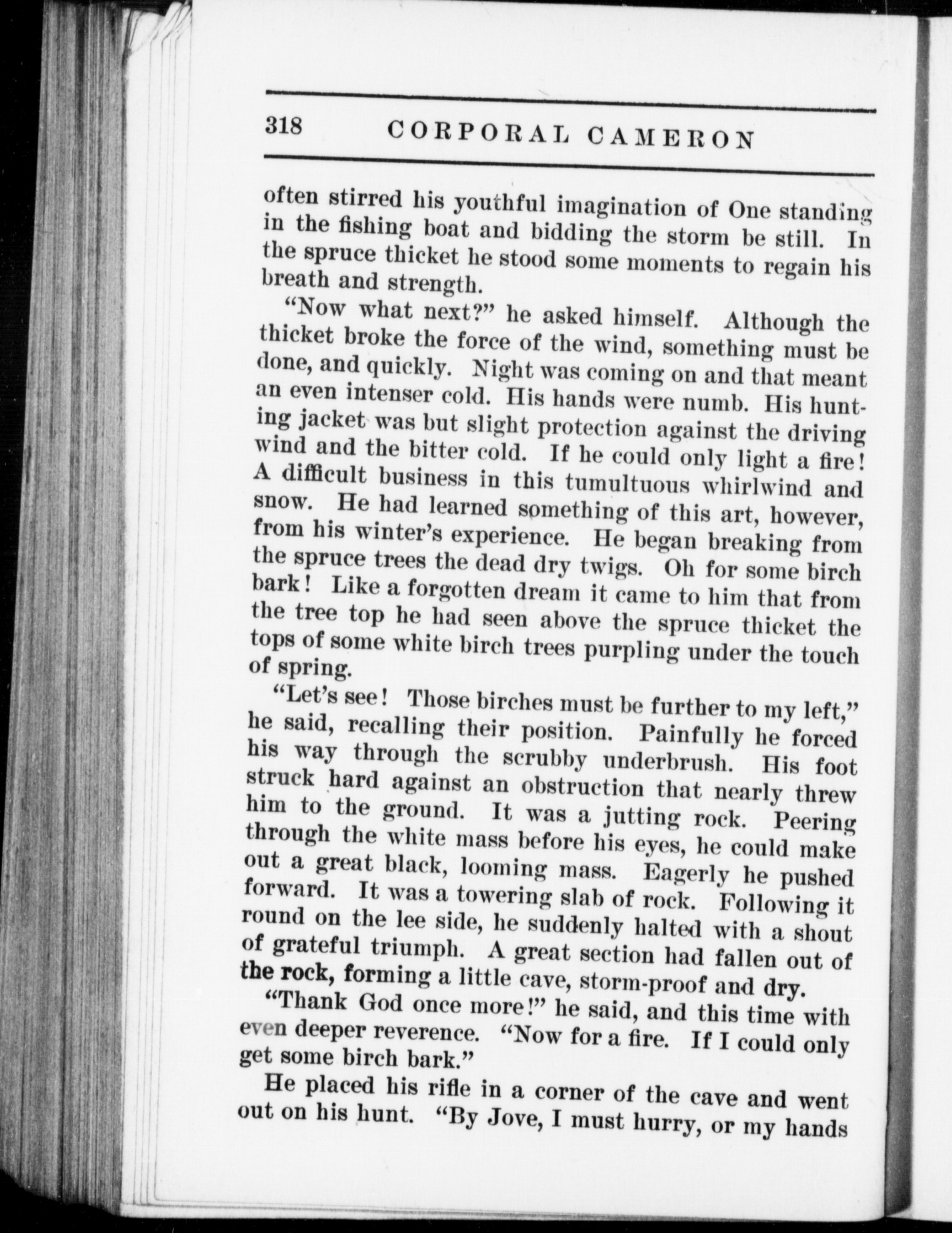 318 CORPORAL CAMERON

often stirred his youthful imagination of One standing in the fishing boat and bidding the storm be still. In the spruce thicket he stood some moments to regain his breath and strength.

"Now what next?" he asked himself. Although the thicket broke the force of the wind, something must be done, and quickly. Night was coming on and that meant an even intenser cold. His hands were numb. His hunting jacket was but slight protection against the driving wind and the bitter cold. If he could only light a fire! A difficult business in this tumultuous whirlwind and snow. He had learned something of this art, however, from his winter's experience. He began breaking from the spruce trees the dead dry twigs. Oh for some birch bark! Like a forgotten dream it came to him that from the tree top he had seen above the spruce thicket the tops of some white birch trees purpling under the touch of spring.

"Let's see! Those birches must be further to my left," he said, recalling their position. Painfully he forced his way through the scrubby underbrush. His foot struck hard against an obstruction that nearly threw him to the ground. It was a jutting rock. Peering through the white mass before his eyes, he could make out a great black, looming mass. Eagerly he pushed forward. It was a towering slab of rock. Following it round on the lee side, he suddenly halted with a shout of grateful triumph. A great section had fallen out of the rock, forming a little cave, storm-proof and dry.

"Thank God once more!" he said, and this time with even deeper reverence. "Now for a fire. If I could only get some birch bark."

He placed his rifle in a corner of the cave and went out on his hunt. "By Jove, I must hurry, or my hands